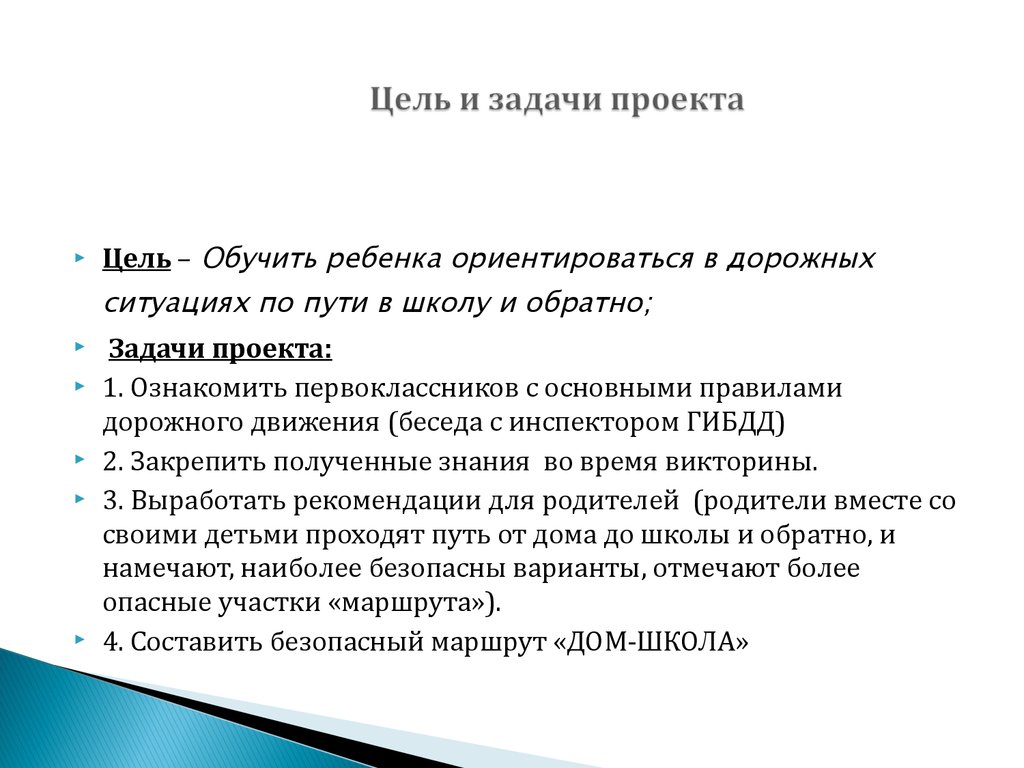 Цель и задачи проекта

Цель – Обучить ребенка ориентироваться в дорожных ситуациях по пути в школу и обратно;

Задачи проекта:

1. Ознакомить первоклассников с основными правилами дорожного движения (беседа с инспектором ГИБДД)

2. Закрепить полученные знания во время викторины.

3. Выработать рекомендации для родителей (родители вместе со своими детьми проходят путь от дома до школы и обратно, и намечают, наиболее безопасны варианты, отмечают более опасные участки «маршрута»).

4. Составить безопасный маршрут «ДОМ-ШКОЛА»